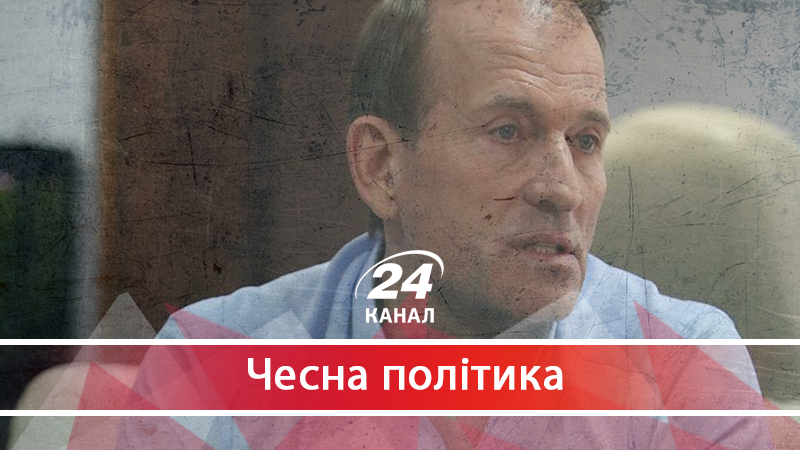 24
КАНАЛ

Чесна політика